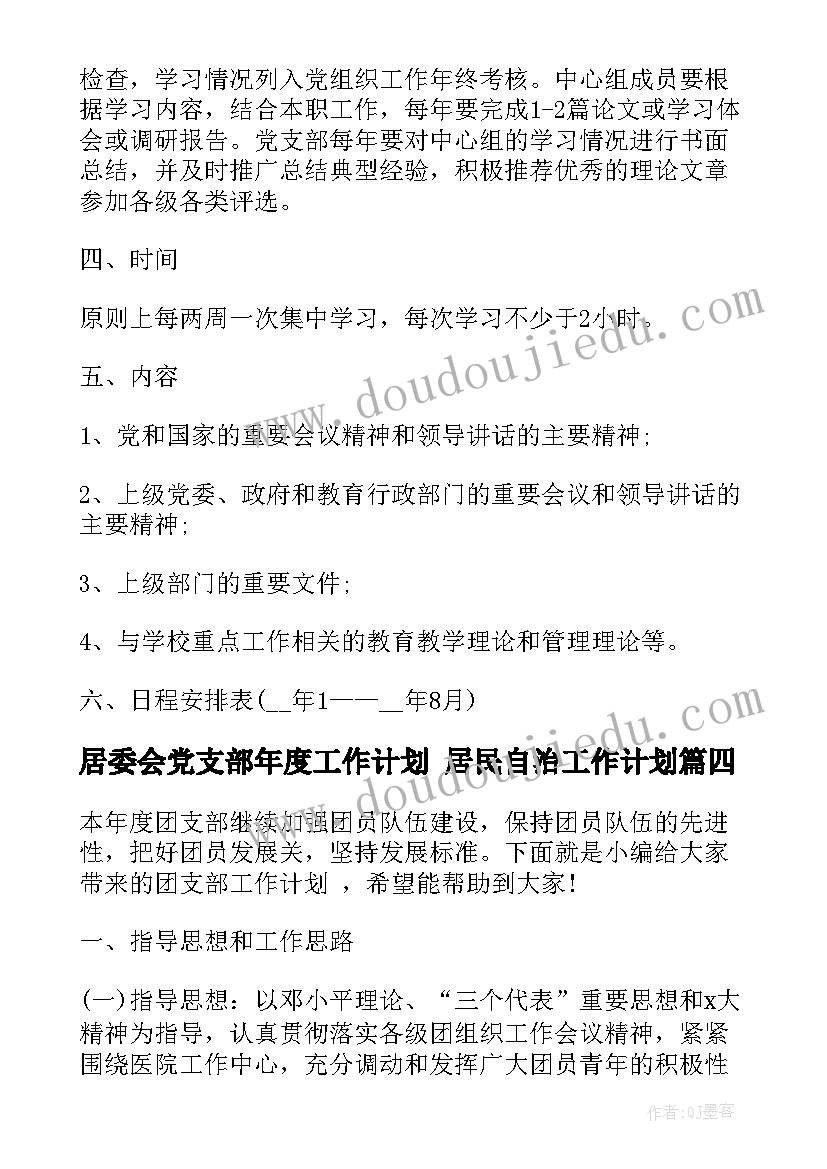 检查，学习情况列入党组织工作年终考核。中心组成员要根据学习内容，结合本职工作，每年要完成1-2篇论文或学习体会或调研报告。党支部每年要对中心组的学习情况进行书面总结，并及时推广总结典型经验，积极推荐优秀的理论文章参加各级各类评选。

四、时间

原则上每两周一次集中学习，每次学习不少于2小时。

五、内容

1、党和国家的重要会议精神和领导讲话的主要精神;

2、上级党委、政府和教育行政部门的重要会议和领导讲话的主要精神;

3、上级部门的重要文件;

4、与学校重点工作相关的教育教学理论和管理理论等。

六、日程安排表(__年1——__年8月)

居委会党支部年度工作计划 居民自治工作计划篇四

本年度团支部继续加强团员队伍建设，保持团员队伍的先进性，把好团员发展关，坚持发展标准。下面就是小编给大家带来的团支部工作计划 ，希望能帮助到大家!

一、指导思想和工作思路

(一)指导思想：以邓小平理论、“三个代表”重要思想和x大精神为指导，认真贯彻落实各级团组织工作会议精神，紧紧围绕医院工作中心，充分调动和发挥广大团员青年的积极性

www.doudoujiedu.com
www.doudoujiedu.com
作者:QJ墨客